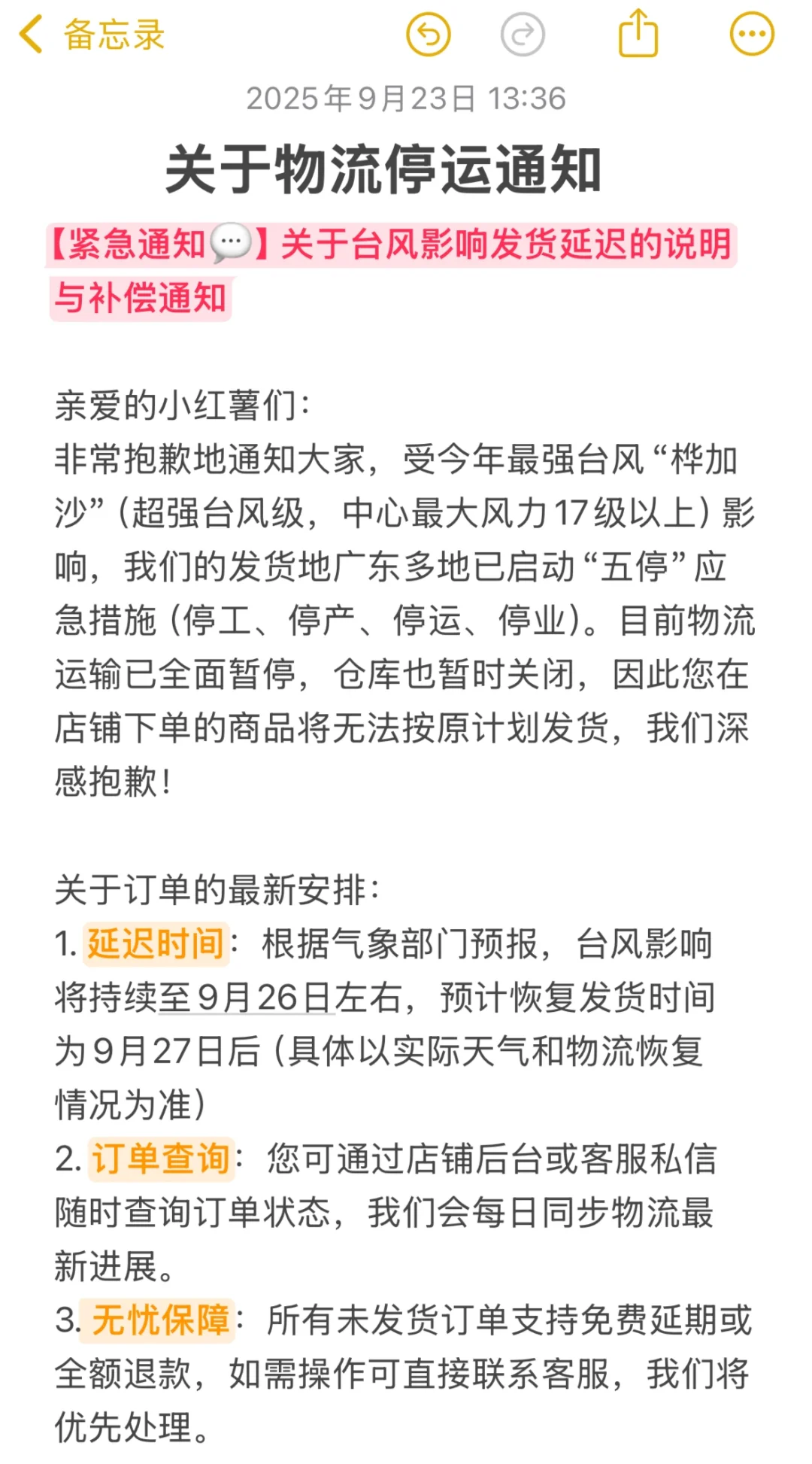 备忘录

2025年9月23日 13:36

关于物流停运通知

【紧急通知💬】关于台风影响发货延迟的说明与补偿通知

亲爱的小红薯们：
非常抱歉地通知大家，受今年最强台风“桦加沙”（超强台风级，中心最大风力17级以上）影响，我们的发货地广东多地已启动“五停”应急措施（停工、停产、停运、停业）。目前物流运输已全面暂停，仓库也暂时关闭，因此您在店铺下单的商品将无法按原计划发货，我们深感抱歉！

关于订单的最新安排：
1. 延迟时间：根据气象部门预报，台风影响将持续至9月26日左右，预计恢复发货时间为9月27日后（具体以实际天气和物流恢复情况为准）
2. 订单查询：您可通过店铺后台或客服私信随时查询订单状态，我们会每日同步物流最新进展。
3. 无忧保障：所有未发货订单支持免费延期或全额退款，如需操作可直接联系客服，我们将优先处理。